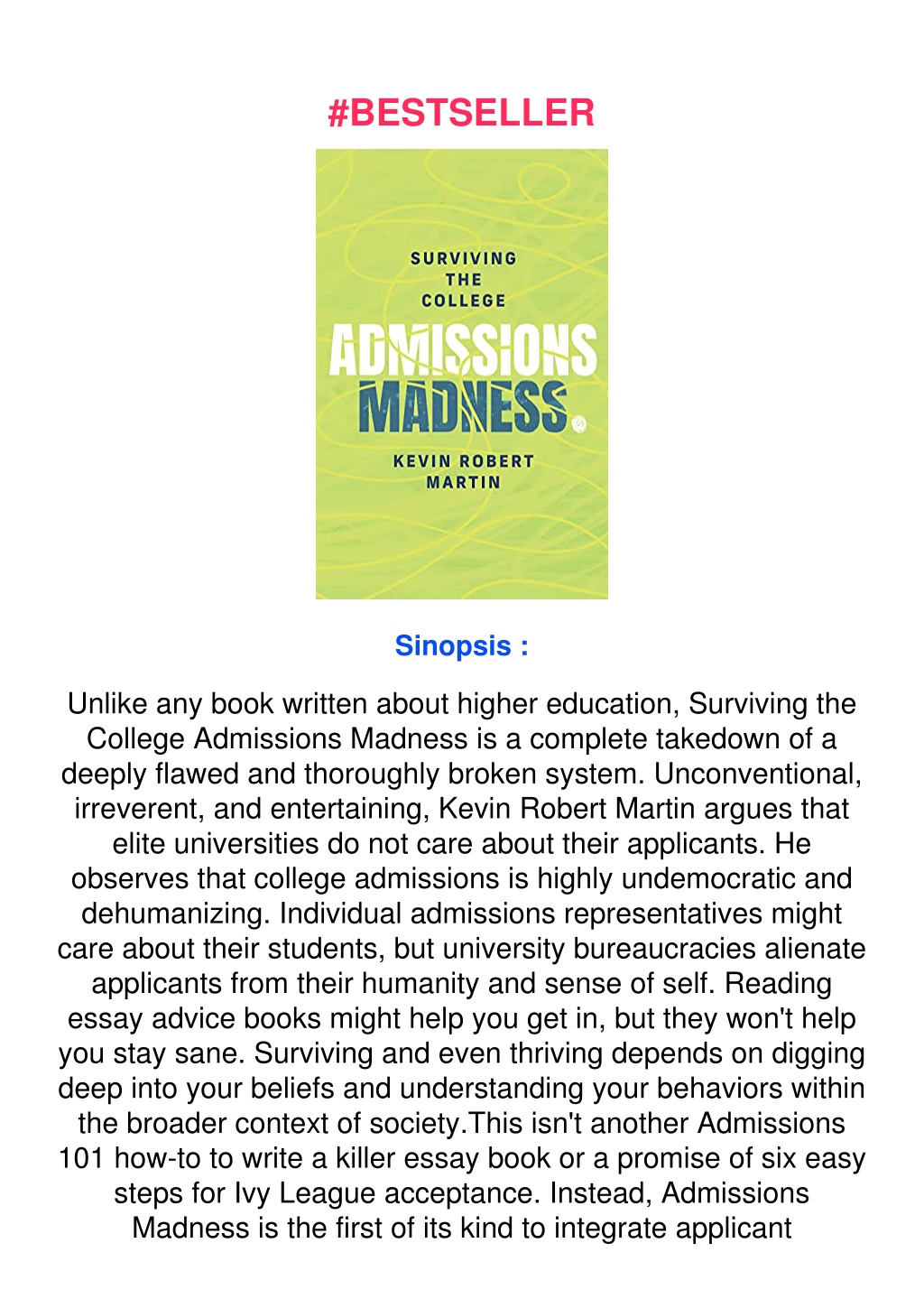 #BESTSELLER

SURVIVING THE COLLEGE

ADMISSIONS MADNESS

KEVIN ROBERT MARTIN

Sinopsis :

Unlike any book written about higher education, Surviving the College Admissions Madness is a complete takedown of a deeply flawed and thoroughly broken system. Unconventional, irreverent, and entertaining, Kevin Robert Martin argues that elite universities do not care about their applicants. He observes that college admissions is highly undemocratic and dehumanizing. Individual admissions representatives might care about their students, but university bureaucracies alienate applicants from their humanity and sense of self. Reading essay advice books might help you get in, but they won't help you stay sane. Surviving and even thriving depends on digging deep into your beliefs and understanding your behaviors within the broader context of society.This isn't another Admissions 101 how-to to write a killer essay book or a promise of six easy steps for Ivy League acceptance. Instead, Admissions Madness is the first of its kind to integrate applicant